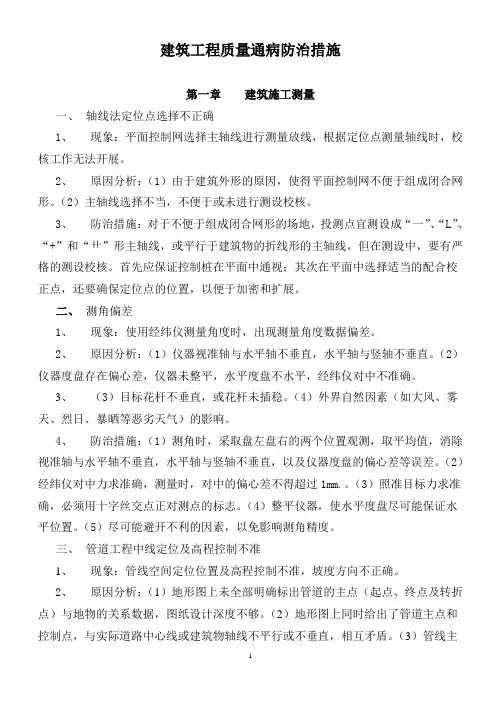 建筑工程质量通病防治措施

第一章　　建筑施工测量

一、　轴线法定位点选择不正确

1、　现象：平面控制网选择主轴线进行测量放线，根据定位点测量轴线时，校核工作无法开展。

2、　原因分析：（1）由于建筑外形的原因，使得平面控制网不便于组成闭合网形。（2）主轴线选择不当，不便于或未进行测设校核。

3、　防治措施：对于不便于组成闭合网形的场地，投测点宜测设成“一”、“L”、“+”和“卄”形主轴线，或平行于建筑物的折线形的主轴线，但在测设中，要有严格的测设校核。首先应保证控制桩在平面中通视；其次在平面中选择适当的配合校正点，还要确保定位点的位置，以便于加密和扩展。

二、　测角偏差

1、　现象：使用经纬仪测量角度时，出现测量角度数据偏差。

2、　原因分析：（1）仪器视准轴与水平轴不垂直，水平轴与竖轴不垂直。（2）仪器度盘存在偏心差，仪器未整平，水平度盘不水平，经纬仪对中不准确。

3、　（3）目标花杆不垂直，或花杆未插稳。（4）外界自然因素（如大风、雾天、烈日、暴晒等恶劣天气）的影响。

4、　防治措施：（1）测角时，采取盘左盘右的两个位置观测，取平均值，消除视准轴与水平轴不垂直，水平轴与竖轴不垂直，以及仪器度盘的偏心差等误差。（2）经纬仪对中力求准确，测量时，对中的偏心差不得超过 1mm.。（3）照准目标力求准确，必须用十字丝交点正对测点的标志。（4）整平仪器，使水平度盘尽可能保证水平位置。（5）尽可能避开不利的因素，以免影响测角精度。

三、　管道工程中线定位及高程控制不准

1、　现象：管线空间定位位置及高程控制不准，坡度方向不正确。

2、　原因分析：（1）地形图上未全部明确标出管道的主点（起点、终点及转折点）与地物的关系数据，图纸设计深度不够。（2）地形图上同时给出了管道主点和控制点，与实际道路中心线或建筑物轴线不平行或不垂直，相互矛盾。（3）管线主

1